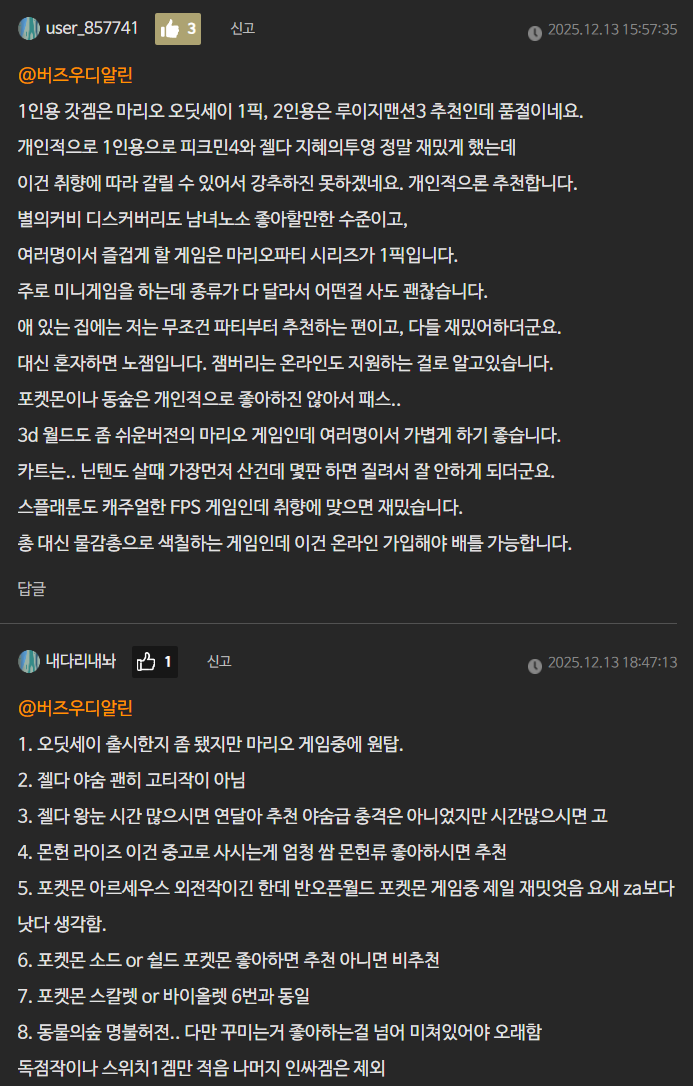 user_857741 3 신고 2025.12.13 15:57:35

@버즈우디알린
1인용 갓겜은 마리오 오딧세이 1픽, 2인용은 루이지맨션3 추천인데 품절이네요.
개인적으로 1인용으로 피크민4와 젤다 지혜의투영 정말 재밌게 했는데
이건 취향에 따라 갈릴 수 있어서 강추하진 못하겠네요. 개인적으론 추천합니다.
별의커비 디스커버리도 남녀노소 좋아할만한 수준이고,
여러명이서 즐겁게 할 게임은 마리오파티 시리즈가 1픽입니다.
주로 미니게임을 하는데 종류가 다 달라서 어떤걸 사도 괜찮습니다.
애 있는 집에는 저는 무조건 파티부터 추천하는 편이고, 다들 재밌어하더군요.
대신 혼자하면 노잼입니다. 잼버리는 온라인도 지원하는 걸로 알고있습니다.
포켓몬이나 동숲은 개인적으로 좋아하진 않아서 패스..
3d 월드도 좀 쉬운버전의 마리오 게임인데 여러명이서 가볍게 하기 좋습니다.
카트는.. 닌텐도 살때 가장먼저 산건데 몇판 하면 질려서 잘 안하게 되더군요.
스플래툰도 캐주얼한 FPS 게임인데 취향에 맞으면 재밌습니다.
총 대신 물감총으로 색칠하는 게임인데 이건 온라인 가입해야 배틀 가능합니다.

답글

내다리내놔 1 신고 2025.12.13 18:47:13

@버즈우디알린
1. 오딧세이 출시한지 좀 됐지만 마리오 게임중에 원탑.
2. 젤다 야숨 괜히 고티작이 아님
3. 젤다 왕눈 시간 많으시면 연달아 추천 야숨급 충격은 아니었지만 시간많으시면 고
4. 몬헌 라이즈 이건 중고로 사시는게 엄청 쌈 몬헌류 좋아하시면 추천
5. 포켓몬 아르세우스 외전작이긴 한데 반오픈월드 포켓몬 게임중 제일 재밋엇음 요새 za보다 낫다 생각함.
6. 포켓몬 소드 or 쉴드 포켓몬 좋아하면 추천 아니면 비추천
7. 포켓몬 스칼렛 or 바이올렛 6번과 동일
8. 동물의숲 명불허전.. 다만 꾸미는거 좋아하는걸 넘어 미쳐있어야 오래함
독점작이나 스위치1겜만 적음 나머지 인싸겜은 제외